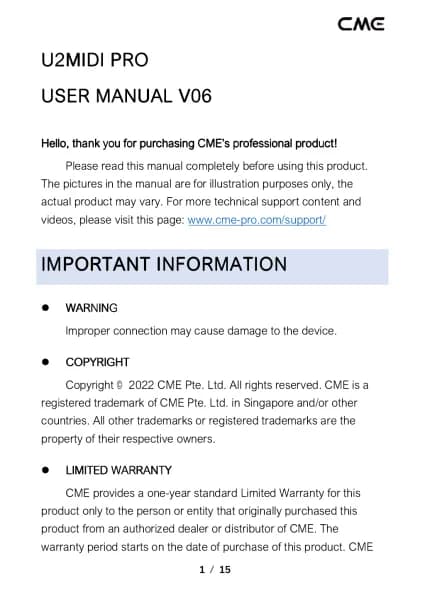 CME

U2MIDI PRO

USER MANUAL V06

Hello, thank you for purchasing CME's professional product!

Please read this manual completely before using this product. The pictures in the manual are for illustration purposes only, the actual product may vary. For more technical support content and videos, please visit this page: www.cme-pro.com/support/

IMPORTANT INFORMATION

● WARNING

Improper connection may cause damage to the device.

● COPYRIGHT

Copyright © 2022 CME Pte. Ltd. All rights reserved. CME is a registered trademark of CME Pte. Ltd. in Singapore and/or other countries. All other trademarks or registered trademarks are the property of their respective owners.

● LIMITED WARRANTY

CME provides a one-year standard Limited Warranty for this product only to the person or entity that originally purchased this product from an authorized dealer or distributor of CME. The warranty period starts on the date of purchase of this product. CME

1 / 15